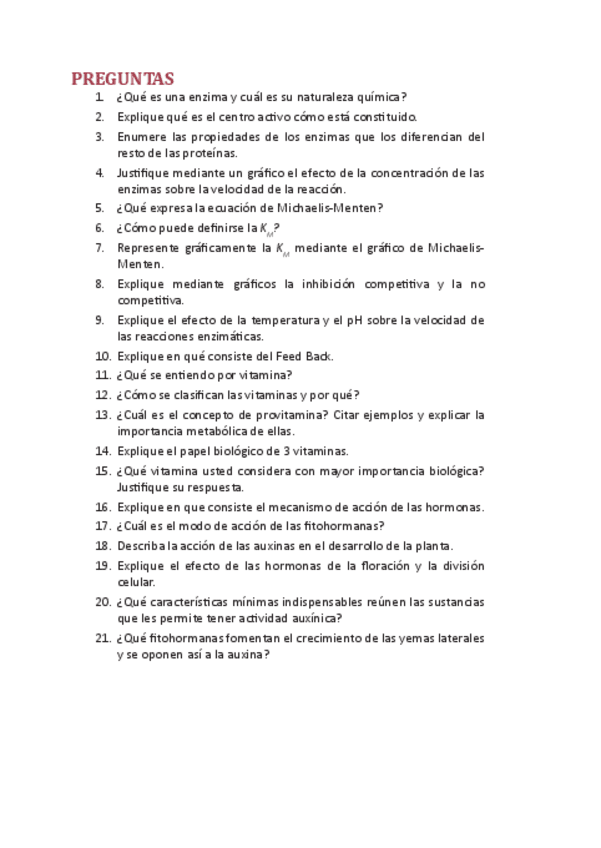 PREGUNTAS

1. ¿Qué es una enzima y cuál es su naturaleza química?
2. Explique qué es el centro activo cómo está constituido.
3. Enumere las propiedades de los enzimas que los diferencian del resto de las proteínas.
4. Justifique mediante un gráfico el efecto de la concentración de las enzimas sobre la velocidad de la reacción.
5. ¿Qué expresa la ecuación de Michaelis-Menten?
6. ¿Cómo puede definirse la $K_M$?
7. Represente gráficamente la $K_M$ mediante el gráfico de Michaelis-Menten.
8. Explique mediante gráficos la inhibición competitiva y la no competitiva.
9. Explique el efecto de la temperatura y el pH sobre la velocidad de las reacciones enzimáticas.
10. Explique en qué consiste del Feed Back.
11. ¿Qué se entiendo por vitamina?
12. ¿Cómo se clasifican las vitaminas y por qué?
13. ¿Cuál es el concepto de provitamina? Citar ejemplos y explicar la importancia metabólica de ellas.
14. Explique el papel biológico de 3 vitaminas.
15. ¿Qué vitamina usted considera con mayor importancia biológica? Justifique su respuesta.
16. Explique en que consiste el mecanismo de acción de las hormonas.
17. ¿Cuál es el modo de acción de las fitohormanas?
18. Describa la acción de las auxinas en el desarrollo de la planta.
19. Explique el efecto de las hormonas de la floración y la división celular.
20. ¿Qué características mínimas indispensables reúnen las sustancias que les permite tener actividad auxínica?
21. ¿Qué fitohormanas fomentan el crecimiento de las yemas laterales y se oponen así a la auxina?